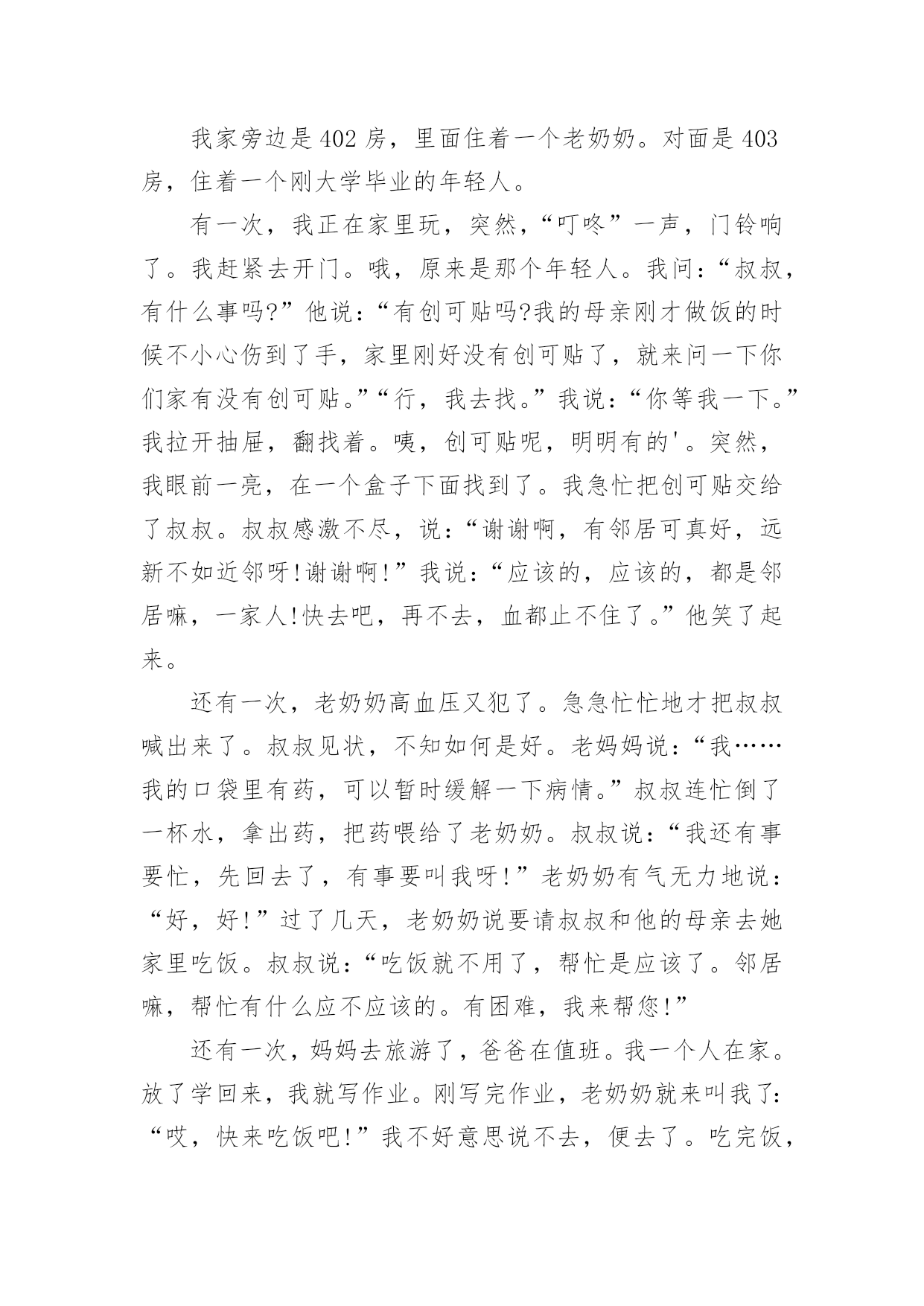 我家旁边是402房，里面住着一个老奶奶。对面是403房，住着一个刚大学毕业的年轻人。

有一次，我正在家里玩，突然，“叮咚”一声，门铃响了。我赶紧去开门。哦，原来是那个年轻人。我问：“叔叔，有什么事吗?”他说：“有创可贴吗?我的母亲刚才做饭的时候不小心伤到了手，家里刚好没有创可贴了，就来问一下你们家有没有创可贴。”“行，我去找。”我说：“你等我一下。”我拉开抽屉，翻找着。咦，创可贴呢，明明有的'。突然，我眼前一亮，在一个盒子下面找到了。我急忙把创可贴交给了叔叔。叔叔感激不尽，说：“谢谢啊，有邻居可真好，远新不如近邻呀!谢谢啊!”我说：“应该的，应该的，都是邻居嘛，一家人!快去吧，再不去，血都止不住了。”他笑了起来。

还有一次，老奶奶高血压又犯了。急急忙忙地才把叔叔喊出来了。叔叔见状，不知如何是好。老妈妈说：“我……我的口袋里有药，可以暂时缓解一下病情。”叔叔连忙倒了一杯水，拿出药，把药喂给了老奶奶。叔叔说：“我还有事要忙，先回去了，有事要叫我呀!”老奶奶有气无力地说：“好，好!”过了几天，老奶奶说要请叔叔和他的母亲去她家里吃饭。叔叔说：“吃饭就不用了，帮忙是应该了。邻居嘛，帮忙有什么应不应该的。有困难，我来帮您!”

还有一次，妈妈去旅游了，爸爸在值班。我一个人在家。放了学回来，我就写作业。刚写完作业，老奶奶就来叫我了：“哎，快来吃饭吧!”我不好意思说不去，便去了。吃完饭，